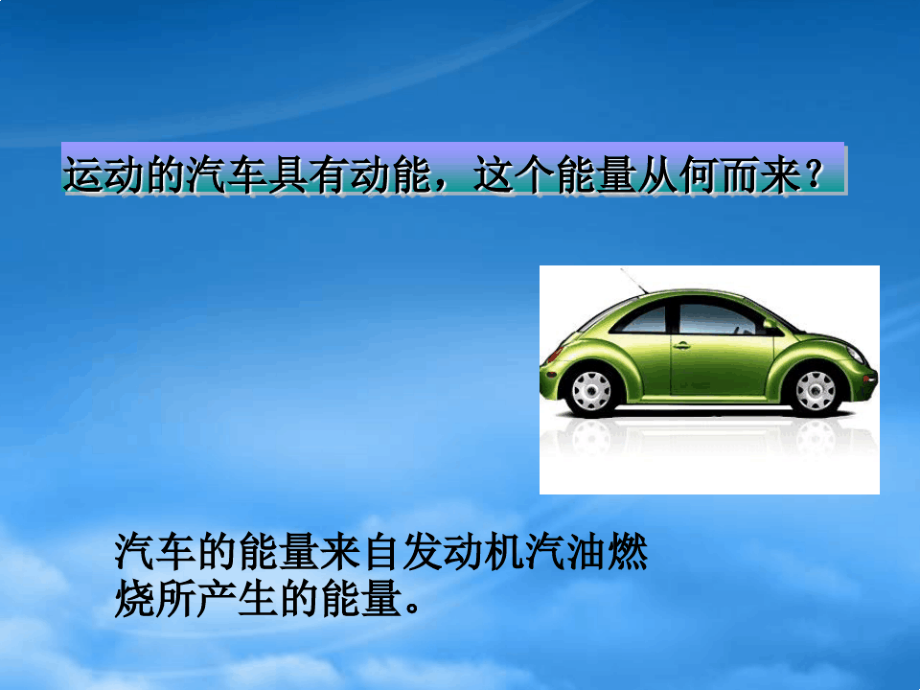 运动的汽车具有动能，这个能量从何而来？

汽车的能量来自发动机汽油燃烧所产生的能量。